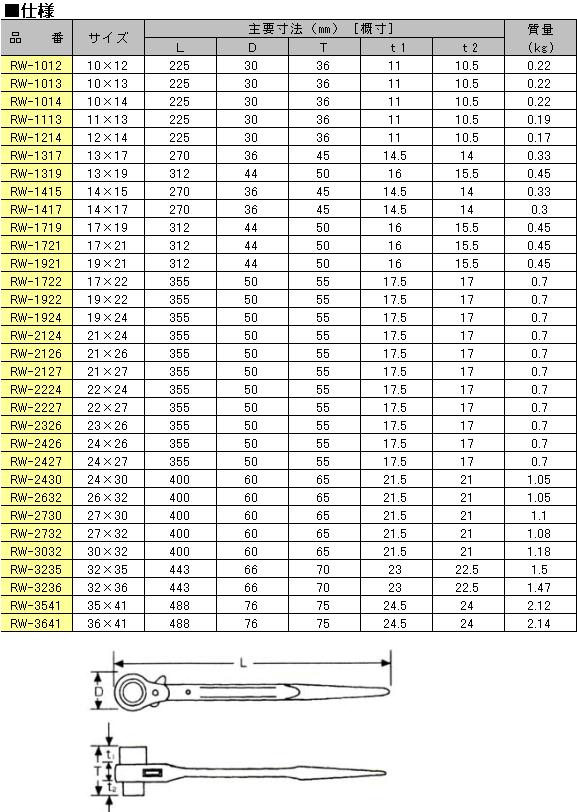 ■仕様

| 品　番 | サイズ | 主要寸法（mm）［概寸］ L | D | T | t 1 | t 2 | 質量 (kg) |
|---|---|---|---|---|---|---|---|
| RW-1012 | 10×12 | 225 | 30 | 36 | 11 | 10.5 | 0.22 |
| RW-1013 | 10×13 | 225 | 30 | 36 | 11 | 10.5 | 0.22 |
| RW-1014 | 10×14 | 225 | 30 | 36 | 11 | 10.5 | 0.22 |
| RW-1113 | 11×13 | 225 | 30 | 36 | 11 | 10.5 | 0.19 |
| RW-1214 | 12×14 | 225 | 30 | 36 | 11 | 10.5 | 0.17 |
| RW-1317 | 13×17 | 270 | 36 | 45 | 14.5 | 14 | 0.33 |
| RW-1319 | 13×19 | 312 | 44 | 50 | 16 | 15.5 | 0.45 |
| RW-1415 | 14×15 | 270 | 36 | 45 | 14.5 | 14 | 0.33 |
| RW-1417 | 14×17 | 270 | 36 | 45 | 14.5 | 14 | 0.3 |
| RW-1719 | 17×19 | 312 | 44 | 50 | 16 | 15.5 | 0.45 |
| RW-1721 | 17×21 | 312 | 44 | 50 | 16 | 15.5 | 0.45 |
| RW-1921 | 19×21 | 312 | 44 | 50 | 16 | 15.5 | 0.45 |
| RW-1722 | 17×22 | 355 | 50 | 55 | 17.5 | 17 | 0.7 |
| RW-1922 | 19×22 | 355 | 50 | 55 | 17.5 | 17 | 0.7 |
| RW-1924 | 19×24 | 355 | 50 | 55 | 17.5 | 17 | 0.7 |
| RW-2124 | 21×24 | 355 | 50 | 55 | 17.5 | 17 | 0.7 |
| RW-2126 | 21×26 | 355 | 50 | 55 | 17.5 | 17 | 0.7 |
| RW-2127 | 21×27 | 355 | 50 | 55 | 17.5 | 17 | 0.7 |
| RW-2224 | 22×24 | 355 | 50 | 55 | 17.5 | 17 | 0.7 |
| RW-2227 | 22×27 | 355 | 50 | 55 | 17.5 | 17 | 0.7 |
| RW-2326 | 23×26 | 355 | 50 | 55 | 17.5 | 17 | 0.7 |
| RW-2426 | 24×26 | 355 | 50 | 55 | 17.5 | 17 | 0.7 |
| RW-2427 | 24×27 | 355 | 50 | 55 | 17.5 | 17 | 0.7 |
| RW-2430 | 24×30 | 400 | 60 | 65 | 21.5 | 21 | 1.05 |
| RW-2632 | 26×32 | 400 | 60 | 65 | 21.5 | 21 | 1.05 |
| RW-2730 | 27×30 | 400 | 60 | 65 | 21.5 | 21 | 1.1 |
| RW-2732 | 27×32 | 400 | 60 | 65 | 21.5 | 21 | 1.08 |
| RW-3032 | 30×32 | 400 | 60 | 65 | 21.5 | 21 | 1.18 |
| RW-3235 | 32×35 | 443 | 66 | 70 | 23 | 22.5 | 1.5 |
| RW-3236 | 32×36 | 443 | 66 | 70 | 23 | 22.5 | 1.47 |
| RW-3541 | 35×41 | 488 | 76 | 75 | 24.5 | 24 | 2.12 |
| RW-3641 | 36×41 | 488 | 76 | 75 | 24.5 | 24 | 2.14 |

L
D
$t_1$
T
$t_2$